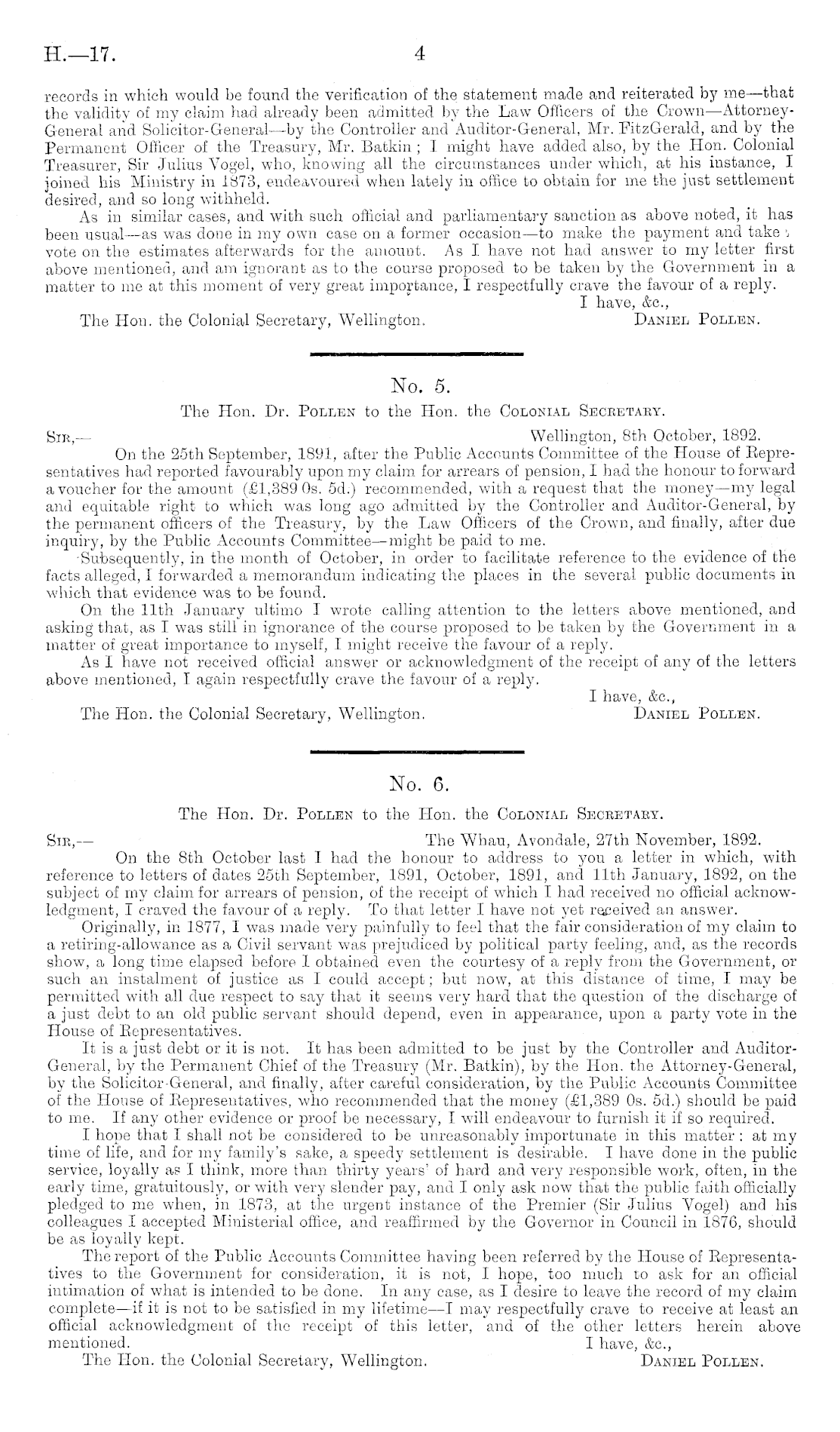 H.—17. 4

records in which would be found the verification of the statement made and reiterated by me—that the validity of my claim had already been admitted by the Law Officers of the Crown—Attorney-General and Solicitor-General—by the Controller and Auditor-General, Mr. FitzGerald, and by the Permanent Officer of the Treasury, Mr. Batkin; I might have added also, by the Hon. Colonial Treasurer, Sir Julius Vogel, who, knowing all the circumstances under which, at his instance, I joined his Ministry in 1873, endeavoured when lately in office to obtain for me the just settlement desired, and so long withheld.

As in similar cases, and with such official and parliamentary sanction as above noted, it has been usual—as was done in my own case on a former occasion—to make the payment and take a vote on the estimates afterwards for the amount. As I have not had answer to my letter first above mentioned, and am ignorant as to the course proposed to be taken by the Government in a matter to me at this moment of very great importance, I respectfully crave the favour of a reply.

I have, &c.,

The Hon. the Colonial Secretary, Wellington. Daniel Pollen.

No. 5.

The Hon. Dr. Pollen to the Hon. the Colonial Secretary.

Sir,— Wellington, 8th October, 1892.

On the 25th September, 1891, after the Public Accounts Committee of the House of Representatives had reported favourably upon my claim for arrears of pension, I had the honour to forward a voucher for the amount (£1,389 0s. 5d.) recommended, with a request that the money—my legal and equitable right to which was long ago admitted by the Controller and Auditor-General, by the permanent officers of the Treasury, by the Law Officers of the Crown, and finally, after due inquiry, by the Public Accounts Committee—might be paid to me.

Subsequently, in the month of October, in order to facilitate reference to the evidence of the facts alleged, I forwarded a memorandum indicating the places in the several public documents in which that evidence was to be found.

On the 11th January ultimo I wrote calling attention to the letters above mentioned, and asking that, as I was still in ignorance of the course proposed to be taken by the Government in a matter of great importance to myself, I might receive the favour of a reply.

As I have not received official answer or acknowledgment of the receipt of any of the letters above mentioned, I again respectfully crave the favour of a reply.

I have, &c.,

The Hon. the Colonial Secretary, Wellington. Daniel Pollen.

No. 6.

The Hon. Dr. Pollen to the Hon. the Colonial Secretary.

Sir,— The Whau, Avondale, 27th November, 1892.

On the 8th October last I had the honour to address to you a letter in which, with reference to letters of dates 25th September, 1891, October, 1891, and 11th January, 1892, on the subject of my claim for arrears of pension, of the receipt of which I had received no official acknowledgment, I craved the favour of a reply. To that letter I have not yet received an answer.

Originally, in 1877, I was made very painfully to feel that the fair consideration of my claim to a retiring-allowance as a Civil servant was prejudiced by political party feeling, and, as the records show, a long time elapsed before I obtained even the courtesy of a reply from the Government, or such an instalment of justice as I could accept; but now, at this distance of time, I may be permitted with all due respect to say that it seems very hard that the question of the discharge of a just debt to an old public servant should depend, even in appearance, upon a party vote in the House of Representatives.

It is a just debt or it is not. It has been admitted to be just by the Controller and Auditor-General, by the Permanent Chief of the Treasury (Mr. Batkin), by the Hon. the Attorney-General, by the Solicitor-General, and finally, after careful consideration, by the Public Accounts Committee of the House of Representatives, who recommended that the money (£1,389 0s. 5d.) should be paid to me. If any other evidence or proof be necessary, I will endeavour to furnish it if so required.

I hope that I shall not be considered to be unreasonably importunate in this matter: at my time of life, and for my family's sake, a speedy settlement is desirable. I have done in the public service, loyally as I think, more than thirty years' of hard and very responsible work, often, in the early time, gratuitously, or with very slender pay, and I only ask now that the public faith officially pledged to me when, in 1873, at the urgent instance of the Premier (Sir Julius Vogel) and his colleagues I accepted Ministerial office, and reaffirmed by the Governor in Council in 1876, should be as loyally kept.

The report of the Public Accounts Committee having been referred by the House of Representatives to the Government for consideration, it is not, I hope, too much to ask for an official intimation of what is intended to be done. In any case, as I desire to leave the record of my claim complete—if it is not to be satisfied in my lifetime—I may respectfully crave to receive at least an official acknowledgment of the receipt of this letter, and of the other letters herein above mentioned.

I have, &c.,

The Hon. the Colonial Secretary, Wellington. Daniel Pollen.